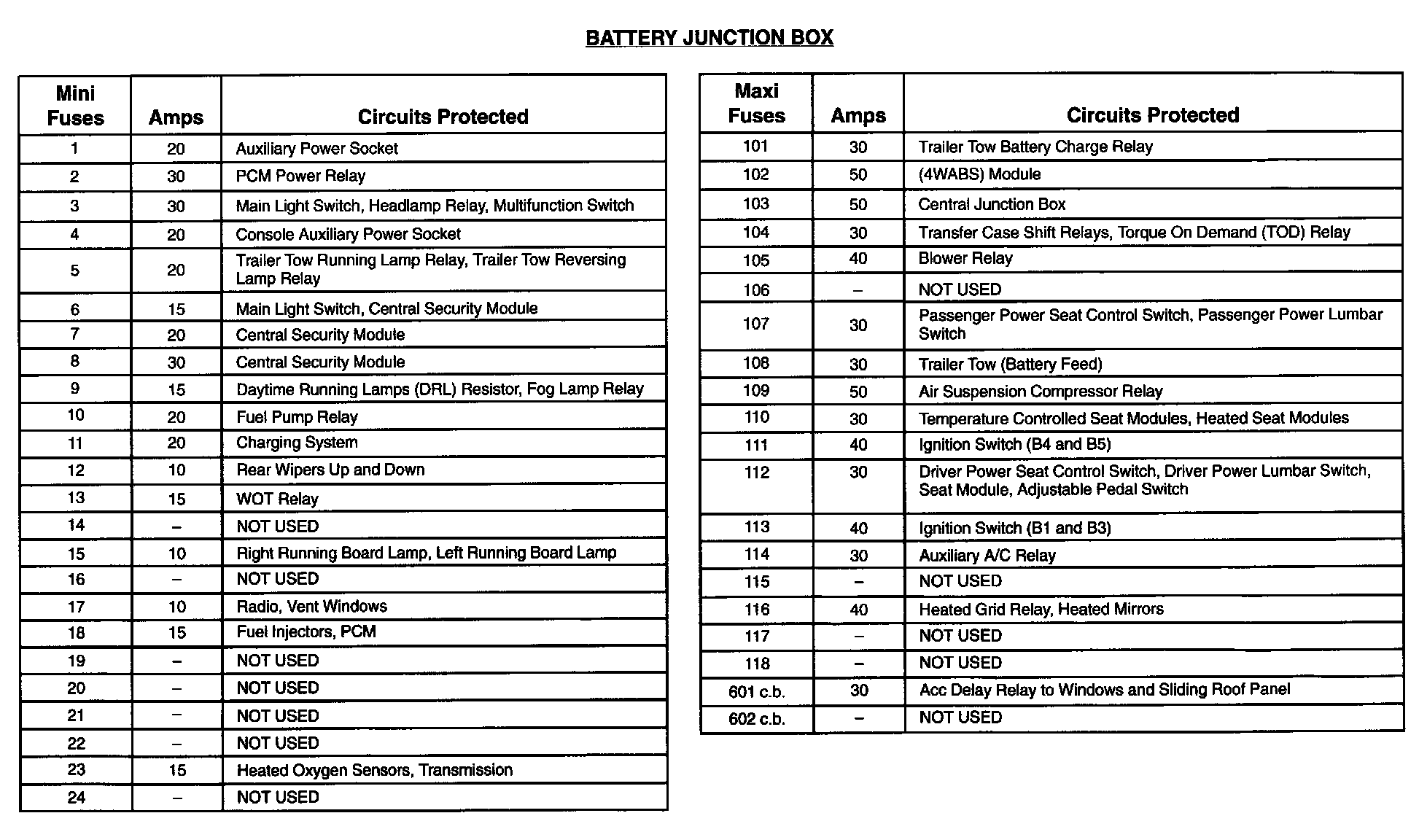 BATTERY JUNCTION BOX

| Mini Fuses | Amps | Circuits Protected |
|---|---|---|
| 1 | 20 | Auxiliary Power Socket |
| 2 | 30 | PCM Power Relay |
| 3 | 30 | Main Light Switch, Headlamp Relay, Multifunction Switch |
| 4 | 20 | Console Auxiliary Power Socket |
| 5 | 20 | Trailer Tow Running Lamp Relay, Trailer Tow Reversing Lamp Relay |
| 6 | 15 | Main Light Switch, Central Security Module |
| 7 | 20 | Central Security Module |
| 8 | 30 | Central Security Module |
| 9 | 15 | Daytime Running Lamps (DRL) Resistor, Fog Lamp Relay |
| 10 | 20 | Fuel Pump Relay |
| 11 | 20 | Charging System |
| 12 | 10 | Rear Wipers Up and Down |
| 13 | 15 | WOT Relay |
| 14 | – | NOT USED |
| 15 | 10 | Right Running Board Lamp, Left Running Board Lamp |
| 16 | – | NOT USED |
| 17 | 10 | Radio, Vent Windows |
| 18 | 15 | Fuel Injectors, PCM |
| 19 | – | NOT USED |
| 20 | – | NOT USED |
| 21 | – | NOT USED |
| 22 | – | NOT USED |
| 23 | 15 | Heated Oxygen Sensors, Transmission |
| 24 | – | NOT USED |

| Maxi Fuses | Amps | Circuits Protected |
|---|---|---|
| 101 | 30 | Trailer Tow Battery Charge Relay |
| 102 | 50 | (4WABS) Module |
| 103 | 50 | Central Junction Box |
| 104 | 30 | Transfer Case Shift Relays, Torque On Demand (TOD) Relay |
| 105 | 40 | Blower Relay |
| 106 | – | NOT USED |
| 107 | 30 | Passenger Power Seat Control Switch, Passenger Power Lumbar Switch |
| 108 | 30 | Trailer Tow (Battery Feed) |
| 109 | 50 | Air Suspension Compressor Relay |
| 110 | 30 | Temperature Controlled Seat Modules, Heated Seat Modules |
| 111 | 40 | Ignition Switch (B4 and B5) |
| 112 | 30 | Driver Power Seat Control Switch, Driver Power Lumbar Switch, Seat Module, Adjustable Pedal Switch |
| 113 | 40 | Ignition Switch (B1 and B3) |
| 114 | 30 | Auxiliary A/C Relay |
| 115 | – | NOT USED |
| 116 | 40 | Heated Grid Relay, Heated Mirrors |
| 117 | – | NOT USED |
| 118 | – | NOT USED |
| 601 c.b. | 30 | Acc Delay Relay to Windows and Sliding Roof Panel |
| 602 c.b. | – | NOT USED |